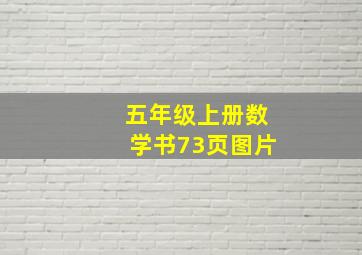 五年级上册数学书73页图片